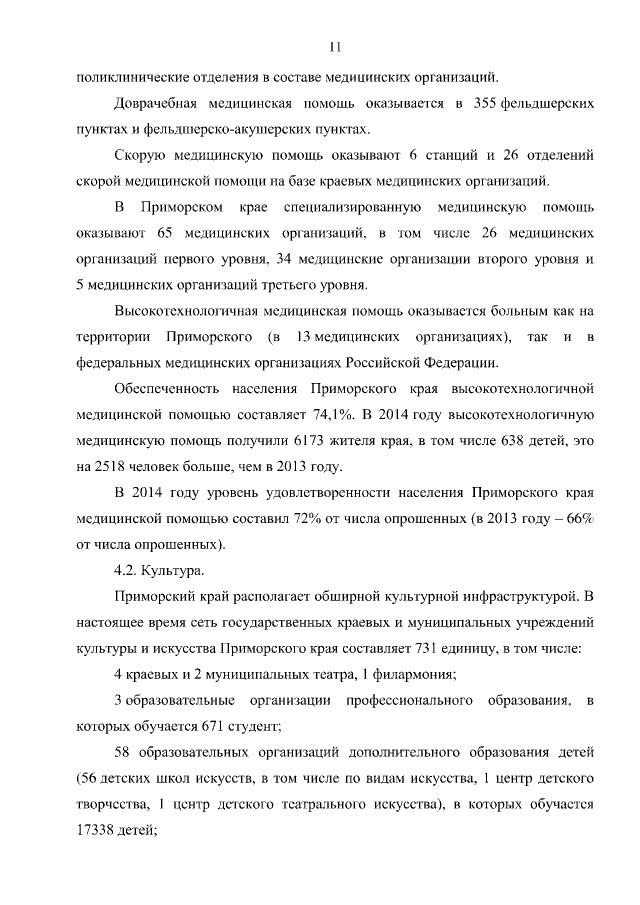 11

поликлинические отделения в составе медицинских организаций.

Доврачебная медицинская помощь оказывается в 355 фельдшерских пунктах и фельдшерско-акушерских пунктах.

Скорую медицинскую помощь оказывают 6 станций и 26 отделений скорой медицинской помощи на базе краевых медицинских организаций.

В Приморском крае специализированную медицинскую помощь оказывают 65 медицинских организаций, в том числе 26 медицинских организаций первого уровня, 34 медицинские организации второго уровня и 5 медицинских организаций третьего уровня.

Высокотехнологичная медицинская помощь оказывается больным как на территории Приморского (в 13 медицинских организациях), так и в федеральных медицинских организациях Российской Федерации.

Обеспеченность населения Приморского края высокотехнологичной медицинской помощью составляет 74,1%. В 2014 году высокотехнологичную медицинскую помощь получили 6173 жителя края, в том числе 638 детей, это на 2518 человек больше, чем в 2013 году.

В 2014 году уровень удовлетворенности населения Приморского края медицинской помощью составил 72% от числа опрошенных (в 2013 году – 66% от числа опрошенных).

4.2. Культура.

Приморский край располагает обширной культурной инфраструктурой. В настоящее время сеть государственных краевых и муниципальных учреждений культуры и искусства Приморского края составляет 731 единицу, в том числе:

4 краевых и 2 муниципальных театра, 1 филармония;

3 образовательные организации профессионального образования, в которых обучается 671 студент;

58 образовательных организаций дополнительного образования детей (56 детских школ искусств, в том числе по видам искусства, 1 центр детского творчества, 1 центр детского театрального искусства), в которых обучается 17338 детей;